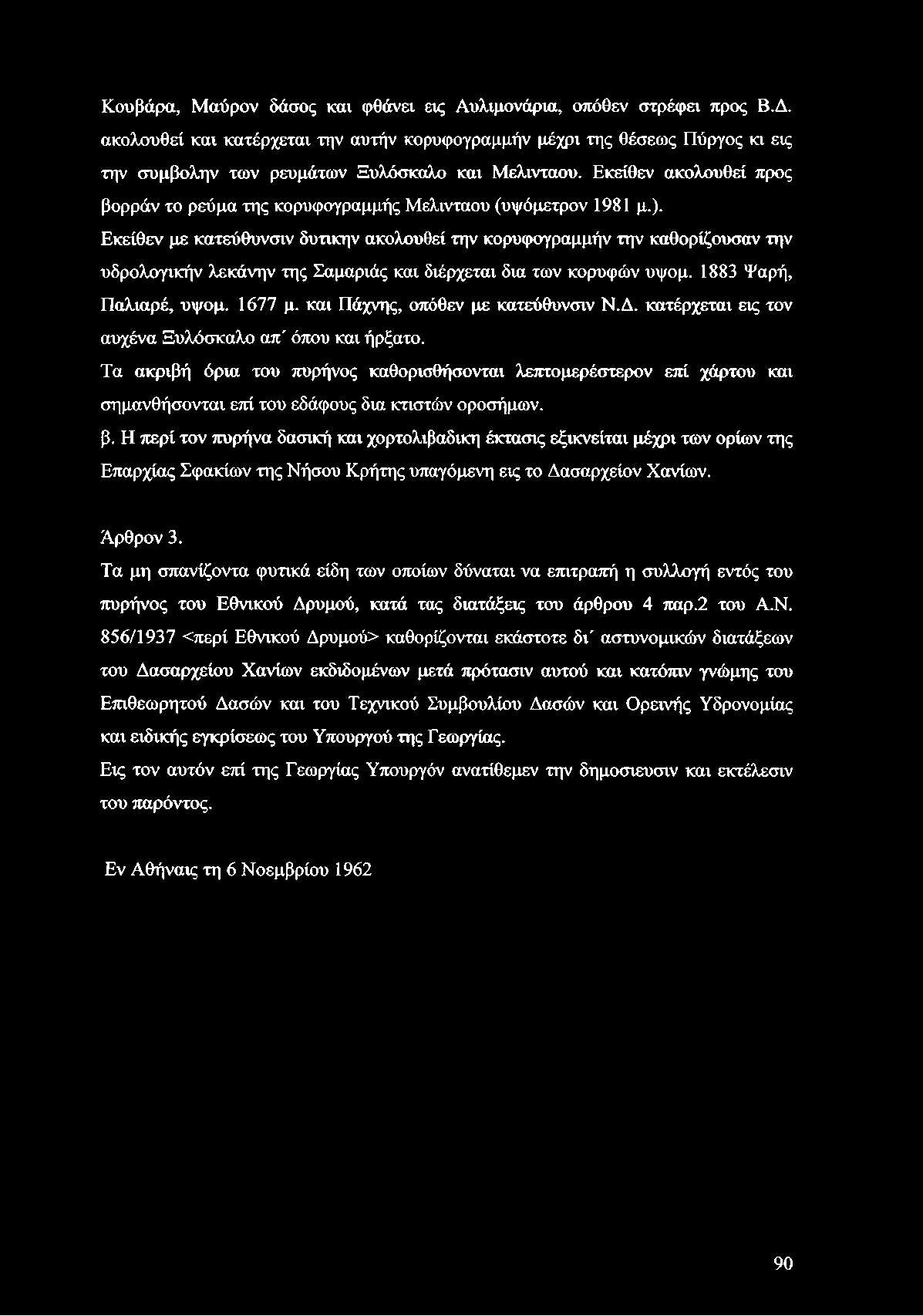 Κουβάρα, Μαύρον δάσος και φθάνει εις Αυλιμονάρια, οπόθεν στρέφει προς Β.Δ. ακολουθεί και κατέρχεται την αυτήν κορυφογραμμήν μέχρι της θέσεως Πύργος κι εις την συμβολην των ρευμάτων Ξυλόσκαλο και Μελινταου. Εκείθεν ακολουθεί προς βορράν το ρεύμα της κορυφογραμμής Μελινταου (υψόμετρον 1981 μ.).

Εκείθεν με κατεύθυνσιν δυτικην ακολουθεί την κορυφογραμμήν την καθορίζουσαν την υδρολογικήν λεκάνην της Σαμαριάς και διέρχεται δια των κορυφών υψομ. 1883 Ψαρή, Παλιαρέ, υψομ. 1677 μ. και Πάχνης, οπόθεν με κατεύθυνσιν Ν.Δ. κατέρχεται εις τον αυχένα Ξυλόσκαλο απ΄ όπου και ήρξατο.

Τα ακριβή όρια του πυρήνος καθορισθήσονται λεπτομερέστερον επί χάρτου και σημανθήσονται επί του εδάφους δια κτιστών οροσήμων.

β. Η περί τον πυρήνα δασική και χορτολιβαδικη έκτασις εξικνείται μέχρι των ορίων της Επαρχίας Σφακίων της Νήσου Κρήτης υπαγόμενη εις το Δασαρχείον Χανίων.

Άρθρον 3.

Τα μη σπανίζοντα φυτικά είδη των οποίων δύναται να επιτραπή η συλλογή εντός του πυρήνος του Εθνικού Δρυμού, κατά τας διατάξεις του άρθρου 4 παρ.2 του Α.Ν. 856/1937 <περί Εθνικού Δρυμού> καθορίζονται εκάστοτε δι΄ αστυνομικών διατάξεων του Δασαρχείου Χανίων εκδιδομένων μετά πρότασιν αυτού και κατόπιν γνώμης του Επιθεωρητού Δασών και του Τεχνικού Συμβουλίου Δασών και Ορεινής Υδρονομίας και ειδικής εγκρίσεως του Υπουργού της Γεωργίας.

Εις τον αυτόν επί της Γεωργίας Υπουργόν ανατίθεμεν την δημοσιευσιν και εκτέλεσιν του παρόντος.

Εν Αθήναις τη 6 Νοεμβρίου 1962

90